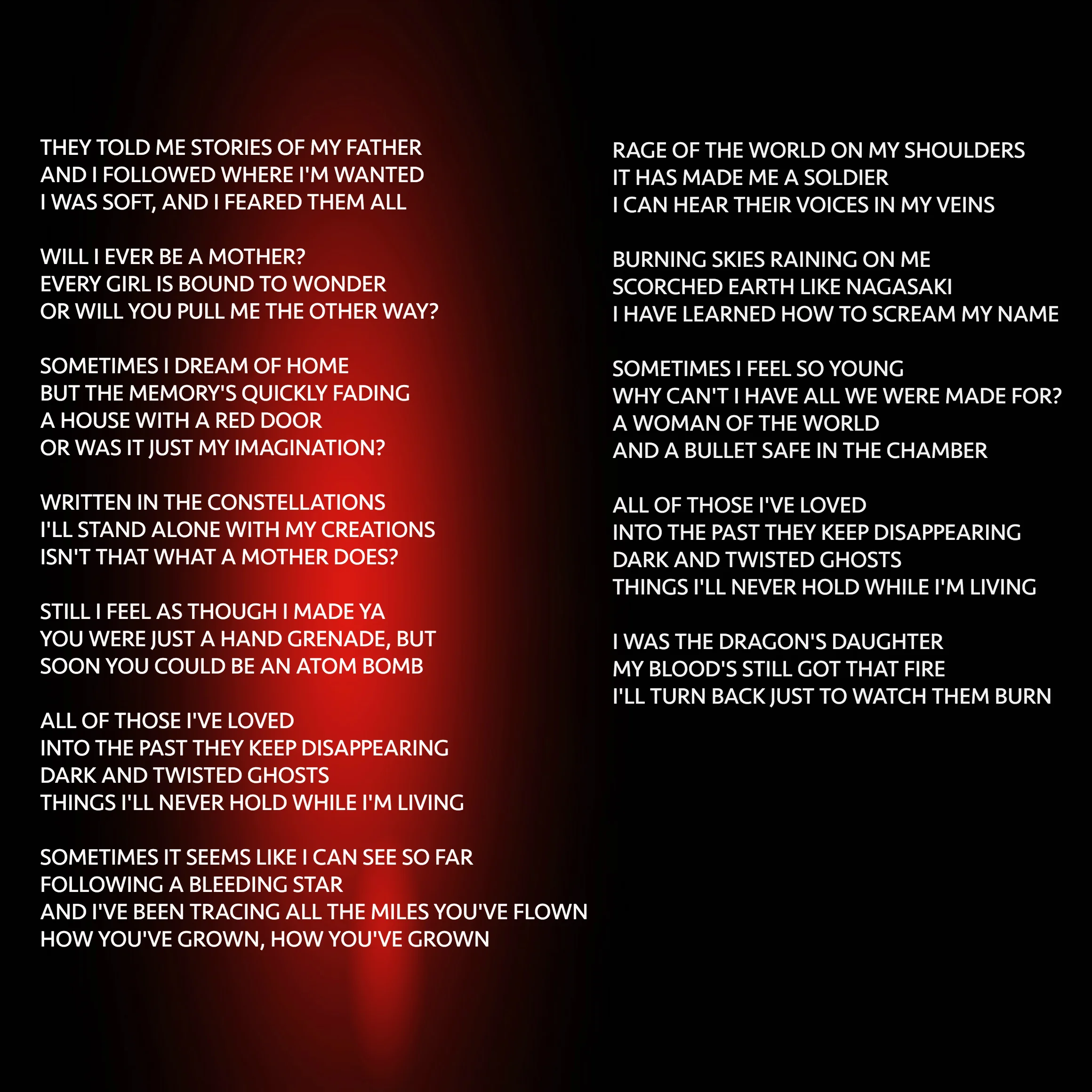 THEY TOLD ME STORIES OF MY FATHER
AND I FOLLOWED WHERE I'M WANTED
I WAS SOFT, AND I FEARED THEM ALL

WILL I EVER BE A MOTHER?
EVERY GIRL IS BOUND TO WONDER
OR WILL YOU PULL ME THE OTHER WAY?

SOMETIMES I DREAM OF HOME
BUT THE MEMORY'S QUICKLY FADING
A HOUSE WITH A RED DOOR
OR WAS IT JUST MY IMAGINATION?

WRITTEN IN THE CONSTELLATIONS
I'LL STAND ALONE WITH MY CREATIONS
ISN'T THAT WHAT A MOTHER DOES?

STILL I FEEL AS THOUGH I MADE YA
YOU WERE JUST A HAND GRENADE, BUT
SOON YOU COULD BE AN ATOM BOMB

ALL OF THOSE I'VE LOVED
INTO THE PAST THEY KEEP DISAPPEARING
DARK AND TWISTED GHOSTS
THINGS I'LL NEVER HOLD WHILE I'M LIVING

SOMETIMES IT SEEMS LIKE I CAN SEE SO FAR
FOLLOWING A BLEEDING STAR
AND I'VE BEEN TRACING ALL THE MILES YOU'VE FLOWN
HOW YOU'VE GROWN, HOW YOU'VE GROWN

RAGE OF THE WORLD ON MY SHOULDERS
IT HAS MADE ME A SOLDIER
I CAN HEAR THEIR VOICES IN MY VEINS

BURNING SKIES RAINING ON ME
SCORCHED EARTH LIKE NAGASAKI
I HAVE LEARNED HOW TO SCREAM MY NAME

SOMETIMES I FEEL SO YOUNG
WHY CAN'T I HAVE ALL WE WERE MADE FOR?
A WOMAN OF THE WORLD
AND A BULLET SAFE IN THE CHAMBER

ALL OF THOSE I'VE LOVED
INTO THE PAST THEY KEEP DISAPPEARING
DARK AND TWISTED GHOSTS
THINGS I'LL NEVER HOLD WHILE I'M LIVING

I WAS THE DRAGON'S DAUGHTER
MY BLOOD'S STILL GOT THAT FIRE
I'LL TURN BACK JUST TO WATCH THEM BURN